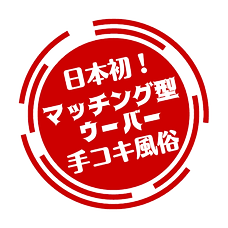 日本初！
マッチング型
ウーバー
手コキ風俗